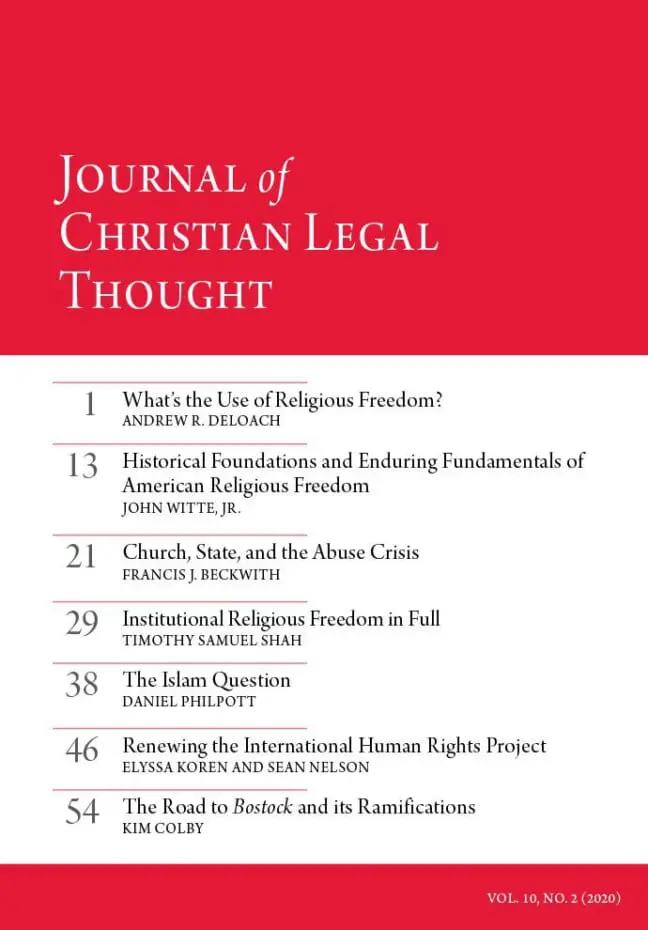 JOURNAL of CHRISTIAN LEGAL THOUGHT

1 What's the Use of Religious Freedom?
ANDREW R. DELOACH

13 Historical Foundations and Enduring Fundamentals of American Religious Freedom
JOHN WITTE, JR.

21 Church, State, and the Abuse Crisis
FRANCIS J. BECKWITH

29 Institutional Religious Freedom in Full
TIMOTHY SAMUEL SHAH

38 The Islam Question
DANIEL PHILPOTT

46 Renewing the International Human Rights Project
ELYSSA KOREN AND SEAN NELSON

54 The Road to Bostock and its Ramifications
KIM COLBY

VOL. 10, NO. 2 (2020)